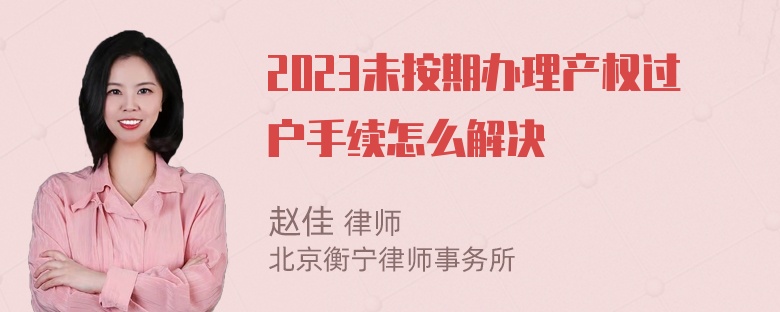 2023未按期办理产权过户手续怎么解决

赵佳 律师
北京衡宁律师事务所